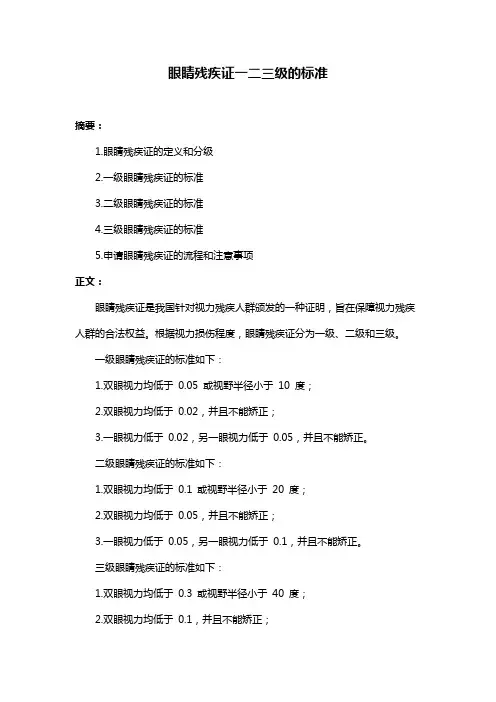 眼睛残疾证一二三级的标准

摘要：

1.眼睛残疾证的定义和分级

2.一级眼睛残疾证的标准

3.二级眼睛残疾证的标准

4.三级眼睛残疾证的标准

5.申请眼睛残疾证的流程和注意事项

正文：

眼睛残疾证是我国针对视力残疾人群颁发的一种证明，旨在保障视力残疾人群的合法权益。根据视力损伤程度，眼睛残疾证分为一级、二级和三级。

一级眼睛残疾证的标准如下：

1.双眼视力均低于 0.05 或视野半径小于 10 度；

2.双眼视力均低于 0.02，并且不能矫正；

3.一眼视力低于 0.02，另一眼视力低于 0.05，并且不能矫正。

二级眼睛残疾证的标准如下：

1.双眼视力均低于 0.1 或视野半径小于 20 度；

2.双眼视力均低于 0.05，并且不能矫正；

3.一眼视力低于 0.05，另一眼视力低于 0.1，并且不能矫正。

三级眼睛残疾证的标准如下：

1.双眼视力均低于 0.3 或视野半径小于 40 度；

2.双眼视力均低于 0.1，并且不能矫正；